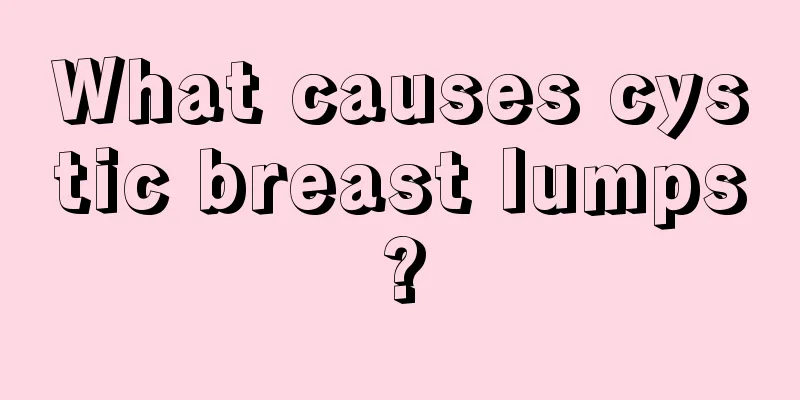 What causes cystic breast lumps?